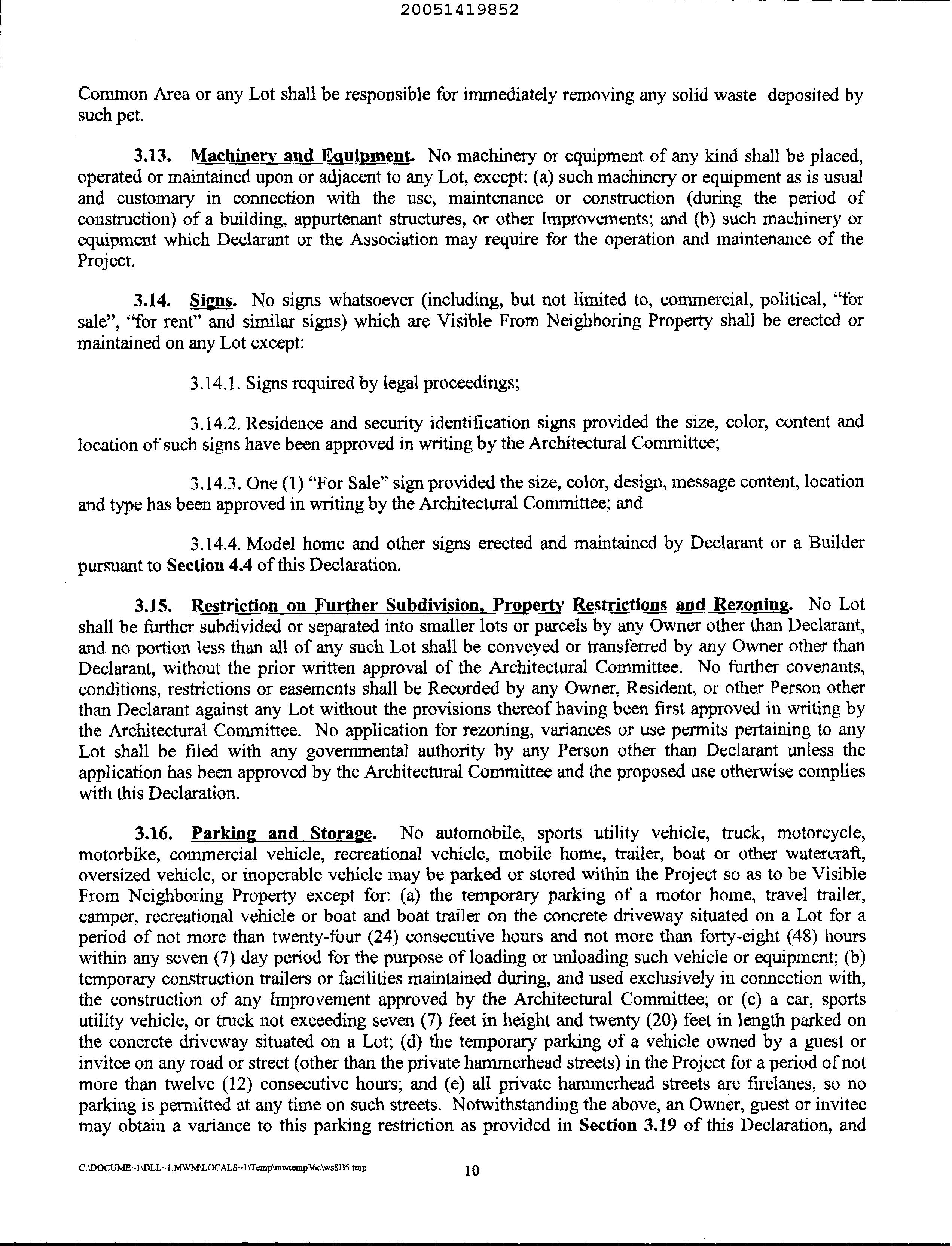 20051419852

Common Area or any Lot shall be responsible for immediately removing any solid waste deposited by such pet.

3.13. Machinery and Equipment. No machinery or equipment of any kind shall be placed, operated or maintained upon or adjacent to any Lot, except: (a) such machinery or equipment as is usual and customary in connection with the use, maintenance or construction (during the period of construction) of a building, appurtenant structures, or other Improvements; and (b) such machinery or equipment which Declarant or the Association may require for the operation and maintenance of the Project.

3.14. Signs. No signs whatsoever (including, but not limited to, commercial, political, "for sale", "for rent" and similar signs) which are Visible From Neighboring Property shall be erected or maintained on any Lot except:

3.14.1. Signs required by legal proceedings;

3.14.2. Residence and security identification signs provided the size, color, content and location of such signs have been approved in writing by the Architectural Committee;

3.14.3. One (1) "For Sale" sign provided the size, color, design, message content, location and type has been approved in writing by the Architectural Committee; and

3.14.4. Model home and other signs erected and maintained by Declarant or a Builder pursuant to Section 4.4 of this Declaration.

3.15. Restriction on Further Subdivision, Property Restrictions and Rezoning. No Lot shall be further subdivided or separated into smaller lots or parcels by any Owner other than Declarant, and no portion less than all of any such Lot shall be conveyed or transferred by any Owner other than Declarant, without the prior written approval of the Architectural Committee. No further covenants, conditions, restrictions or easements shall be Recorded by any Owner, Resident, or other Person other than Declarant against any Lot without the provisions thereof having been first approved in writing by the Architectural Committee. No application for rezoning, variances or use permits pertaining to any Lot shall be filed with any governmental authority by any Person other than Declarant unless the application has been approved by the Architectural Committee and the proposed use otherwise complies with this Declaration.

3.16. Parking and Storage. No automobile, sports utility vehicle, truck, motorcycle, motorbike, commercial vehicle, recreational vehicle, mobile home, trailer, boat or other watercraft, oversized vehicle, or inoperable vehicle may be parked or stored within the Project so as to be Visible From Neighboring Property except for: (a) the temporary parking of a motor home, travel trailer, camper, recreational vehicle or boat and boat trailer on the concrete driveway situated on a Lot for a period of not more than twenty-four (24) consecutive hours and not more than forty-eight (48) hours within any seven (7) day period for the purpose of loading or unloading such vehicle or equipment; (b) temporary construction trailers or facilities maintained during, and used exclusively in connection with, the construction of any Improvement approved by the Architectural Committee; or (c) a car, sports utility vehicle, or truck not exceeding seven (7) feet in height and twenty (20) feet in length parked on the concrete driveway situated on a Lot; (d) the temporary parking of a vehicle owned by a guest or invitee on any road or street (other than the private hammerhead streets) in the Project for a period of not more than twelve (12) consecutive hours; and (e) all private hammerhead streets are firelanes, so no parking is permitted at any time on such streets. Notwithstanding the above, an Owner, guest or invitee may obtain a variance to this parking restriction as provided in Section 3.19 of this Declaration, and

C:\DOCUME~1\DLL~1.MWM\LOCALS~1\Temp\mwtemp36c\ws8B5.tmp
10